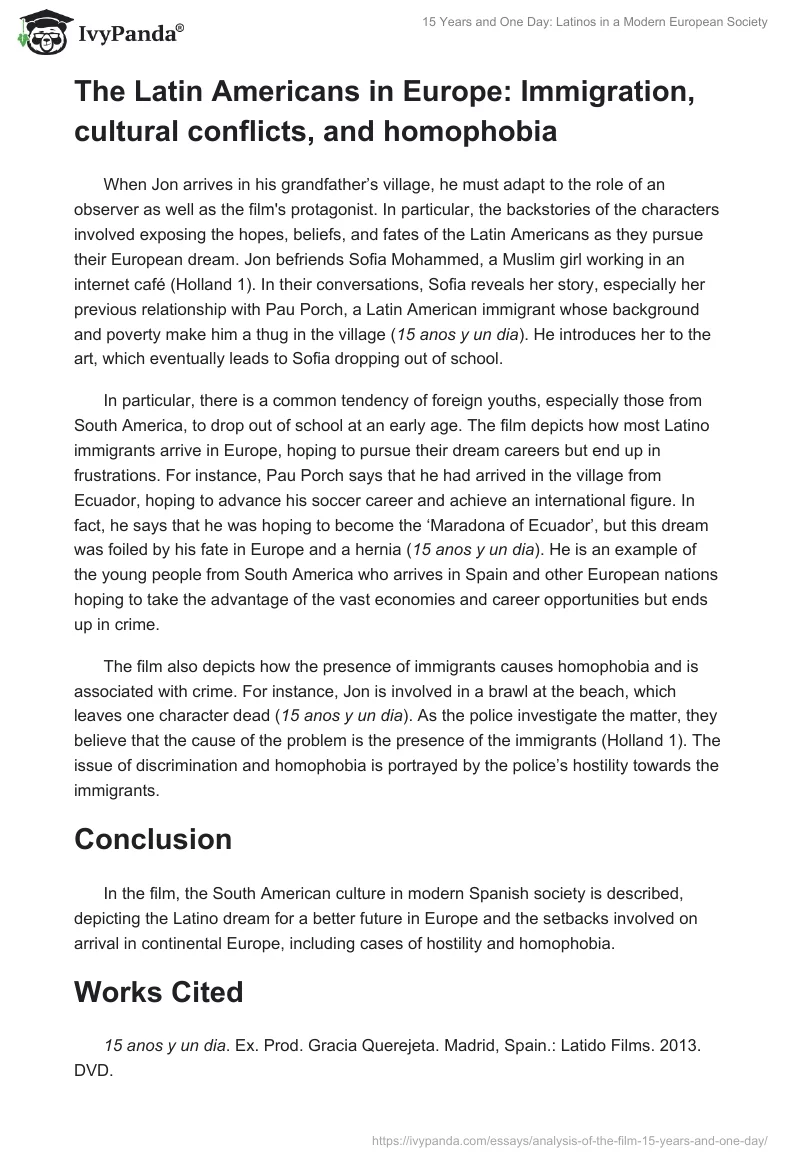 IvyPanda®

15 Years and One Day: Latinos in a Modern European Society

The Latin Americans in Europe: Immigration, cultural conflicts, and homophobia

When Jon arrives in his grandfather's village, he must adapt to the role of an observer as well as the film's protagonist. In particular, the backstories of the characters involved exposing the hopes, beliefs, and fates of the Latin Americans as they pursue their European dream. Jon befriends Sofia Mohammed, a Muslim girl working in an internet café (Holland 1). In their conversations, Sofia reveals her story, especially her previous relationship with Pau Porch, a Latin American immigrant whose background and poverty make him a thug in the village (15 anos y un dia). He introduces her to the art, which eventually leads to Sofia dropping out of school.

In particular, there is a common tendency of foreign youths, especially those from South America, to drop out of school at an early age. The film depicts how most Latino immigrants arrive in Europe, hoping to pursue their dream careers but end up in frustrations. For instance, Pau Porch says that he had arrived in the village from Ecuador, hoping to advance his soccer career and achieve an international figure. In fact, he says that he was hoping to become the 'Maradona of Ecuador', but this dream was foiled by his fate in Europe and a hernia (15 anos y un dia). He is an example of the young people from South America who arrives in Spain and other European nations hoping to take the advantage of the vast economies and career opportunities but ends up in crime.

The film also depicts how the presence of immigrants causes homophobia and is associated with crime. For instance, Jon is involved in a brawl at the beach, which leaves one character dead (15 anos y un dia). As the police investigate the matter, they believe that the cause of the problem is the presence of the immigrants (Holland 1). The issue of discrimination and homophobia is portrayed by the police's hostility towards the immigrants.

Conclusion

In the film, the South American culture in modern Spanish society is described, depicting the Latino dream for a better future in Europe and the setbacks involved on arrival in continental Europe, including cases of hostility and homophobia.

Works Cited

15 anos y un dia. Ex. Prod. Gracia Querejeta. Madrid, Spain.: Latido Films. 2013. DVD.

https://ivypanda.com/essays/analysis-of-the-film-15-years-and-one-day/